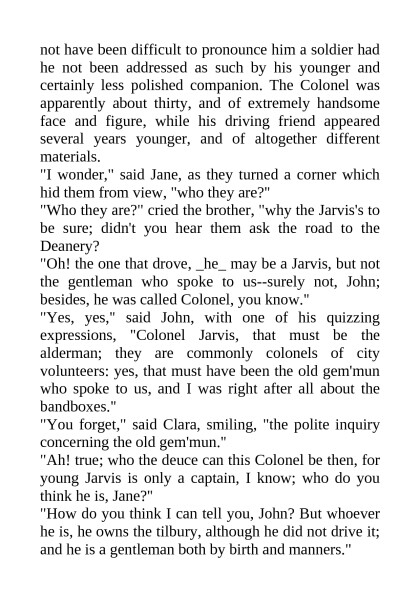 not have been difficult to pronounce him a soldier had he not been addressed as such by his younger and certainly less polished companion. The Colonel was apparently about thirty, and of extremely handsome face and figure, while his driving friend appeared several years younger, and of altogether different materials.
"I wonder," said Jane, as they turned a corner which hid them from view, "who they are?"
"Who they are?" cried the brother, "why the Jarvis's to be sure; didn't you hear them ask the road to the Deanery?
"Oh! the one that drove, _he_ may be a Jarvis, but not the gentleman who spoke to us--surely not, John; besides, he was called Colonel, you know."
"Yes, yes," said John, with one of his quizzing expressions, "Colonel Jarvis, that must be the alderman; they are commonly colonels of city volunteers: yes, that must have been the old gem'mun who spoke to us, and I was right after all about the bandboxes."
"You forget," said Clara, smiling, "the polite inquiry concerning the old gem'mun."
"Ah! true; who the deuce can this Colonel be then, for young Jarvis is only a captain, I know; who do you think he is, Jane?"
"How do you think I can tell you, John? But whoever he is, he owns the tilbury, although he did not drive it; and he is a gentleman both by birth and manners."